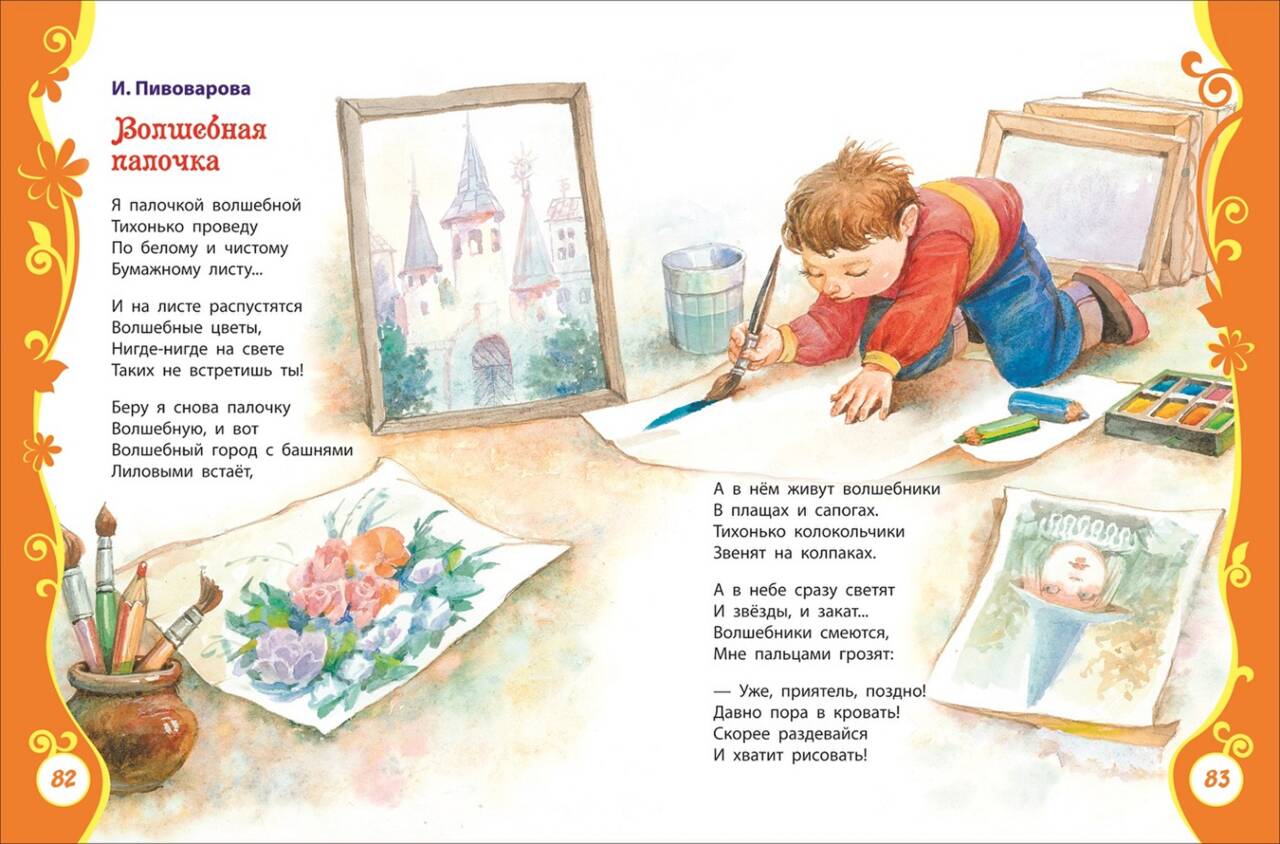 И. Пивоварова

Волшебная палочка

Я палочкой волшебной
Тихонько проведу
По белому и чистому
Бумажному листу...

И на листе распустятся
Волшебные цветы,
Нигде-нигде на свете
Таких не встретишь ты!

Беру я снова палочку
Волшебную, и вот
Волшебный город с башнями
Лиловыми встаёт,

82

А в нём живут волшебники
В плащах и сапогах.
Тихонько колокольчики
Звенят на колпаках.

А в небе сразу светят
И звёзды, и закат...
Волшебники смеются,
Мне пальцами грозят:

— Уже, приятель, поздно!
Давно пора в кровать!
Скорее раздевайся
И хватит рисовать!

83